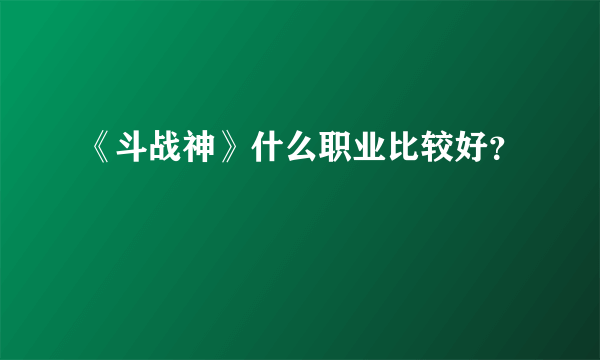 《斗战神》什么职业比较好?